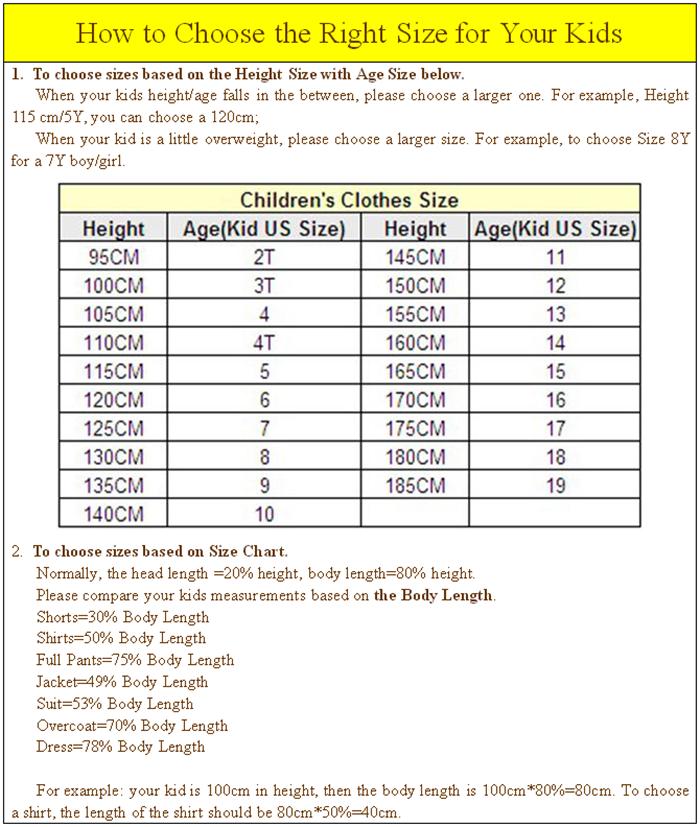 How to Choose the Right Size for Your Kids

1. To choose sizes based on the Height Size with Age Size below.
When your kids height/age falls in the between, please choose a larger one. For example, Height 115 cm/5Y, you can choose a 120cm;
When your kid is a little overweight, please choose a larger size. For example, to choose Size 8Y for a 7Y boy/girl.

Children's Clothes Size

| Height | Age(Kid US Size) | Height | Age(Kid US Size) |
|---|---|---|---|
| 95CM | 2T | 145CM | 11 |
| 100CM | 3T | 150CM | 12 |
| 105CM | 4 | 155CM | 13 |
| 110CM | 4T | 160CM | 14 |
| 115CM | 5 | 165CM | 15 |
| 120CM | 6 | 170CM | 16 |
| 125CM | 7 | 175CM | 17 |
| 130CM | 8 | 180CM | 18 |
| 135CM | 9 | 185CM | 19 |
| 140CM | 10 | | |

2. To choose sizes based on Size Chart.
Normally, the head length =20% height, body length=80% height.
Please compare your kids measurements based on the Body Length.
Shorts=30% Body Length
Shirts=50% Body Length
Full Pants=75% Body Length
Jacket=49% Body Length
Suit=53% Body Length
Overcoat=70% Body Length
Dress=78% Body Length

For example: your kid is 100cm in height, then the body length is 100cm*80%=80cm. To choose a shirt, the length of the shirt should be 80cm*50%=40cm.